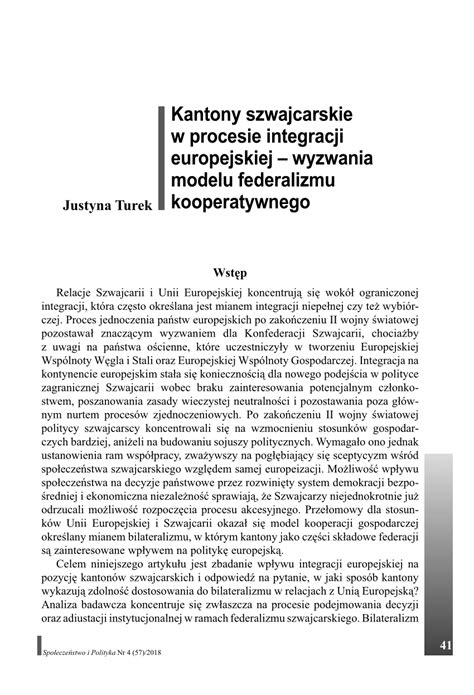 Justyna Turek

Kantony szwajcarskie w procesie integracji europejskiej – wyzwania modelu federalizmu kooperatywnego

Wstęp

Relacje Szwajcarii i Unii Europejskiej koncentrują się wokół ograniczonej integracji, która często określana jest mianem integracji niepełnej czy też wybiórczej. Proces jednoczenia państw europejskich po zakończeniu II wojny światowej pozostawał znaczącym wyzwaniem dla Konfederacji Szwajcarii, chociażby z uwagi na państwa ościenne, które uczestniczyły w tworzeniu Europejskiej Wspólnoty Węgla i Stali oraz Europejskiej Wspólnoty Gospodarczej. Integracja na kontynencie europejskim stała się koniecznością dla nowego podejścia w polityce zagranicznej Szwajcarii wobec braku zainteresowania potencjalnym członkostwem, poszanowania zasady wieczystej neutralności i pozostawania poza głównym nurtem procesów zjednoczeniowych. Po zakończeniu II wojny światowej politycy szwajcarscy koncentrowali się na wzmocnieniu stosunków gospodarczych bardziej, aniżeli na budowaniu sojuszy politycznych. Wymagało ono jednak ustanowienia ram współpracy, zważywszy na pogłębiający się sceptycyzm wśród społeczeństwa szwajcarskiego względem samej europeizacji. Możliwość wpływu społeczeństwa na decyzje państwowe przez rozwinięty system demokracji bezpośredniej i ekonomiczna niezależność sprawiają, że Szwajcarzy niejednokrotnie już odrzucali możliwość rozpoczęcia procesu akcesyjnego. Przełomowy dla stosunków Unii Europejskiej i Szwajcarii okazał się model kooperacji gospodarczej określany mianem bilateralizmu, w którym kantony jako części składowe federacji są zainteresowane wpływem na politykę europejską.

Celem niniejszego artykułu jest zbadanie wpływu integracji europejskiej na pozycję kantonów szwajcarskich i odpowiedź na pytanie, w jaki sposób kantony wykazują zdolność dostosowania do bilateralizmu w relacjach z Unią Europejską? Analiza badawcza koncentruje się zwłaszcza na procesie podejmowania decyzji oraz adiustacji instytucjonalnej w ramach federalizmu szwajcarskiego. Bilateralizm

Społeczeństwo i Polityka Nr 4 (57)/2018

41